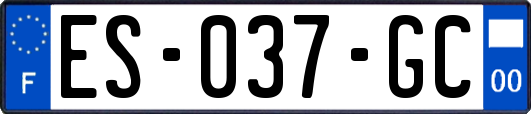 F

ES-037-GC

00